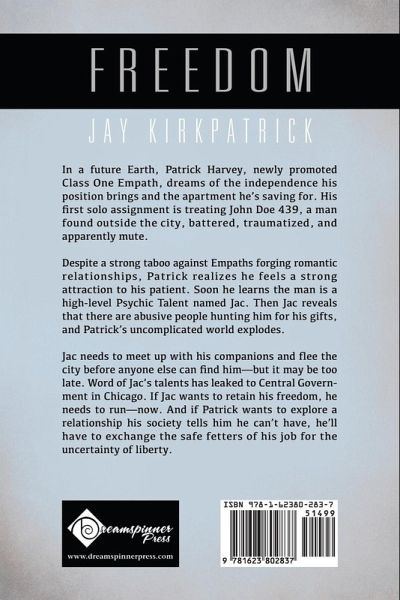 FREEDOM

JAY KIRKPATRICK

In a future Earth, Patrick Harvey, newly promoted Class One Empath, dreams of the independence his position brings and the apartment he's saving for. His first solo assignment is treating John Doe 439, a man found outside the city, battered, traumatized, and apparently mute.

Despite a strong taboo against Empaths forging romantic relationships, Patrick realizes he feels a strong attraction to his patient. Soon he learns the man is a high-level Psychic Talent named Jac. Then Jac reveals that there are abusive people hunting him for his gifts, and Patrick's uncomplicated world explodes.

Jac needs to meet up with his companions and flee the city before anyone else can find him—but it may be too late. Word of Jac's talents has leaked to Central Government in Chicago. If Jac wants to retain his freedom, he needs to run—now. And if Patrick wants to explore a relationship his society tells him he can't have, he'll have to exchange the safe fetters of his job for the uncertainty of liberty.

Dreamspinner Press
www.dreamspinnerpress.com

ISBN 978-1-62380-283-7
51499
9 781623 802837